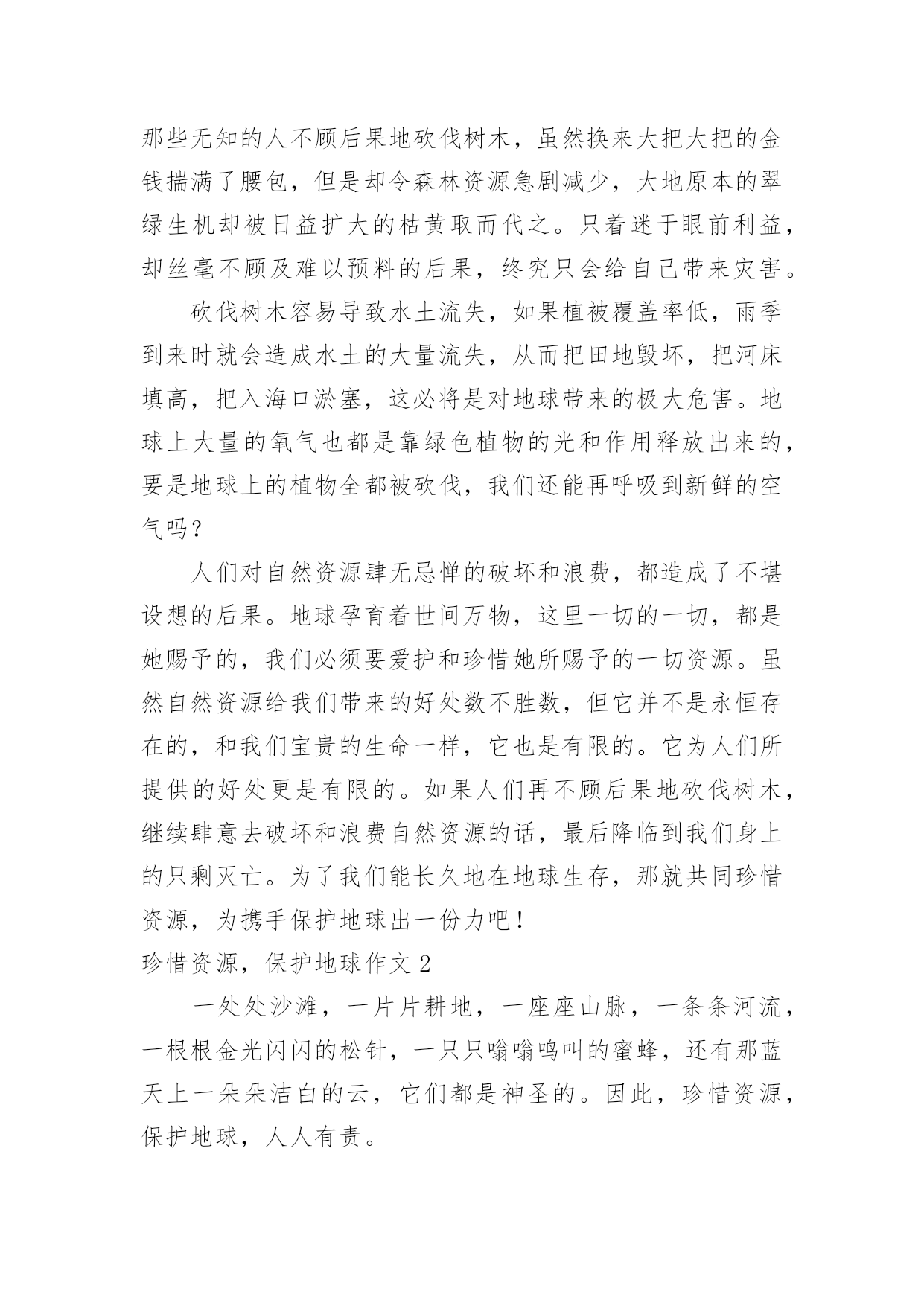 那些无知的人不顾后果地砍伐树木，虽然换来大把大把的金钱揣满了腰包，但是却令森林资源急剧减少，大地原本的翠绿生机却被日益扩大的枯黄取而代之。只着迷于眼前利益，却丝毫不顾及难以预料的后果，终究只会给自己带来灾害。

砍伐树木容易导致水土流失，如果植被覆盖率低，雨季到来时就会造成水土的大量流失，从而把田地毁坏，把河床填高，把入海口淤塞，这必将是对地球带来的极大危害。地球上大量的氧气也都是靠绿色植物的光和作用释放出来的，要是地球上的植物全都被砍伐，我们还能再呼吸到新鲜的空气吗？

人们对自然资源肆无忌惮的破坏和浪费，都造成了不堪设想的后果。地球孕育着世间万物，这里一切的一切，都是她赐予的，我们必须要爱护和珍惜她所赐予的一切资源。虽然自然资源给我们带来的好处数不胜数，但它并不是永恒存在的，和我们宝贵的生命一样，它也是有限的。它为人们所提供的好处更是有限的。如果人们再不顾后果地砍伐树木，继续肆意去破坏和浪费自然资源的话，最后降临到我们身上的只剩灭亡。为了我们能长久地在地球生存，那就共同珍惜资源，为携手保护地球出一份力吧！

珍惜资源，保护地球作文 2

一处处沙滩，一片片耕地，一座座山脉，一条条河流，一根根金光闪闪的松针，一只只嗡嗡鸣叫的蜜蜂，还有那蓝天上一朵朵洁白的云，它们都是神圣的。因此，珍惜资源，保护地球，人人有责。